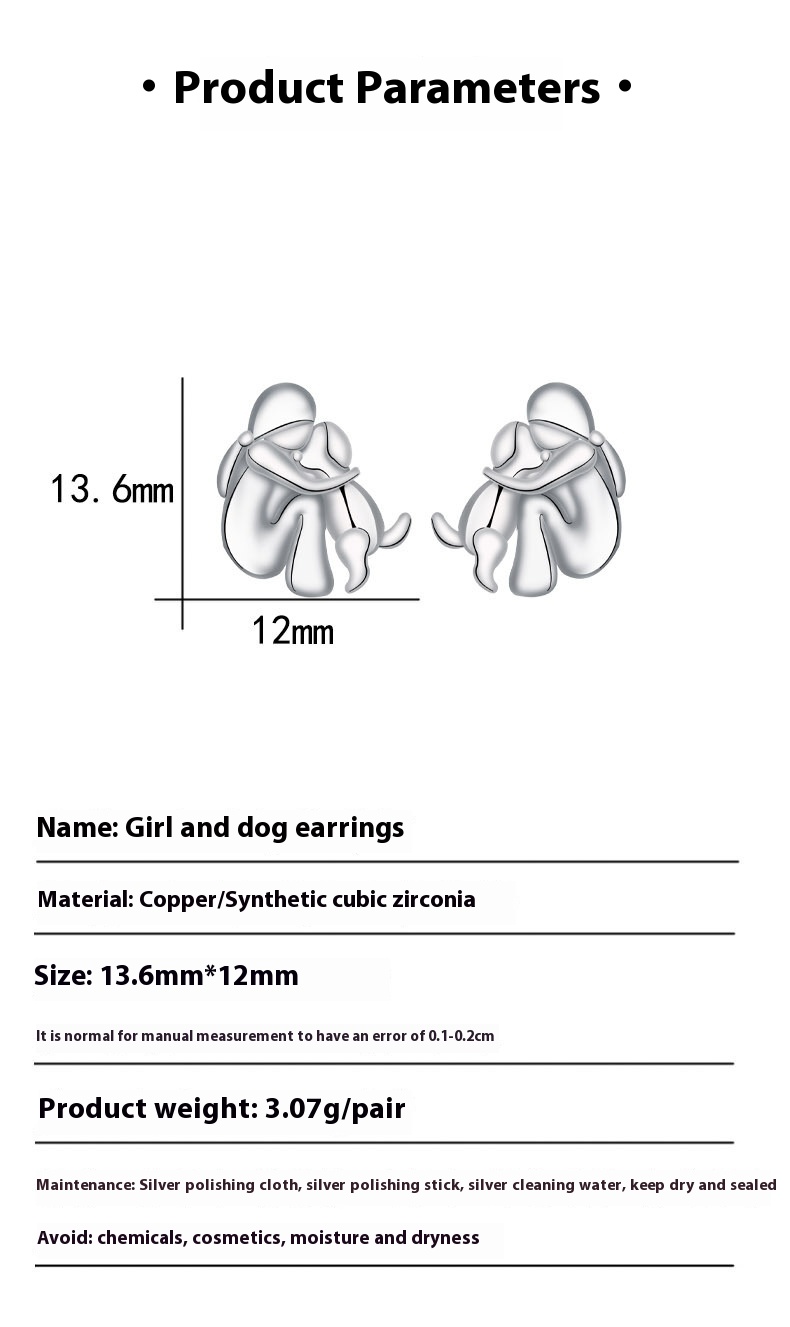 • Product Parameters •

13. 6mm

12mm

Name: Girl and dog earrings

Material: Copper/Synthetic cubic zirconia

Size: 13.6mm*12mm

It is normal for manual measurement to have an error of 0.1-0.2cm

Product weight: 3.07g/pair

Maintenance: Silver polishing cloth, silver polishing stick, silver cleaning water, keep dry and sealed

Avoid: chemicals, cosmetics, moisture and dryness